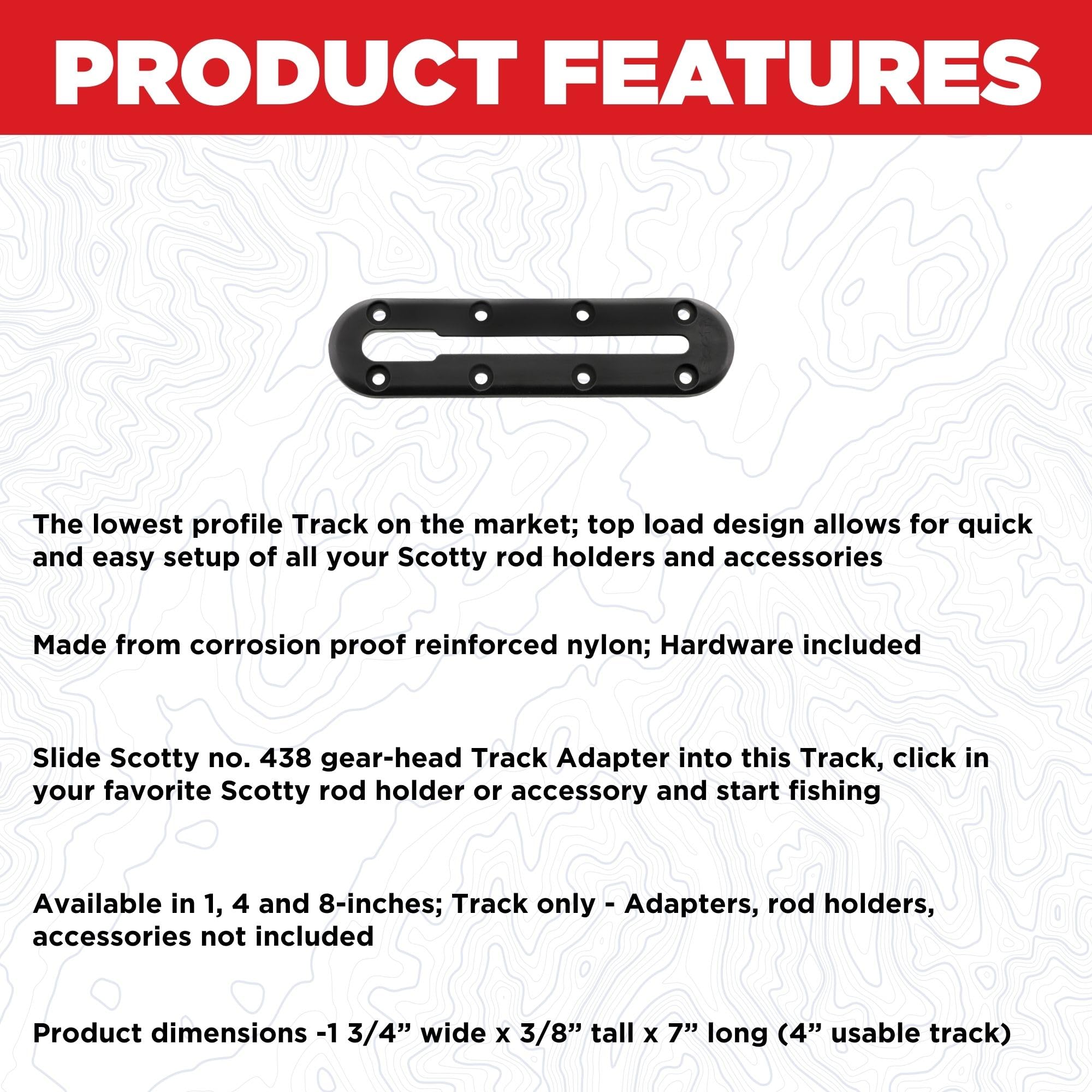 PRODUCT FEATURES

The lowest profile Track on the market; top load design allows for quick and easy setup of all your Scotty rod holders and accessories

Made from corrosion proof reinforced nylon; Hardware included

Slide Scotty no. 438 gear-head Track Adapter into this Track, click in your favorite Scotty rod holder or accessory and start fishing

Available in 1, 4 and 8-inches; Track only - Adapters, rod holders, accessories not included

Product dimensions -1 3/4" wide x 3/8" tall x 7" long (4" usable track)